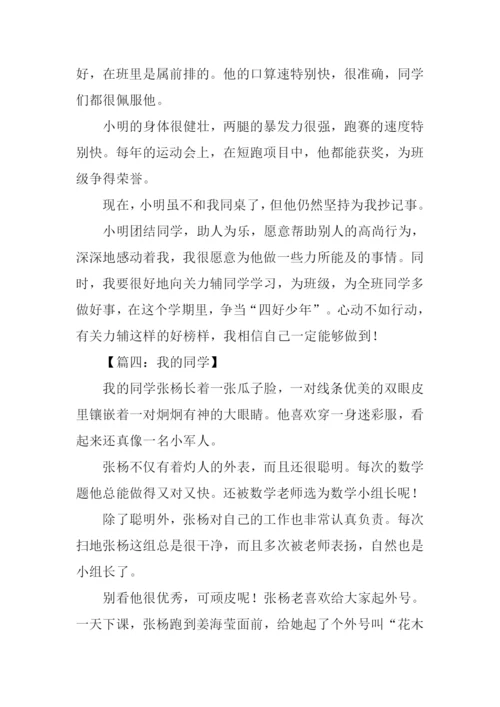 好，在班里是属前排的。他的口算速特别快，很准确，同学们都很佩服他。

小明的身体很健壮，两腿的暴发力很强，跑赛的速度特别快。每年的运动会上，在短跑项目中，他都能获奖，为班级争得荣誉。

现在，小明虽不和我同桌了，但他仍然坚持为我抄记事。

小明团结同学，助人为乐，愿意帮助别人的高尚行为，深深地感动着我，我很愿意为他做一些力所能及的事情。同时，我要很好地向关力辅同学学习，为班级，为全班同学多做好事，在这个学期里，争当“四好少年”。心动不如行动，有关力辅这样的好榜样，我相信自己一定能够做到！

【篇四：我的同学】

我的同学张杨长着一张瓜子脸，一对线条优美的双眼皮里镶嵌着一对炯炯有神的大眼睛。他喜欢穿一身迷彩服，看起来还真像一名小军人。

张杨不仅有着灼人的外表，而且还很聪明。每次的数学题他总能做得又对又快。还被数学老师选为数学小组长呢！

除了聪明外，张杨对自己的工作也非常认真负责。每次扫地张杨这组总是很干净，而且多次被老师表扬，自然也是小组长了。

别看他很优秀，可顽皮呢！张杨老喜欢给大家起外号。一天下课，张杨跑到姜海莹面前，给她起了个外号叫“花木